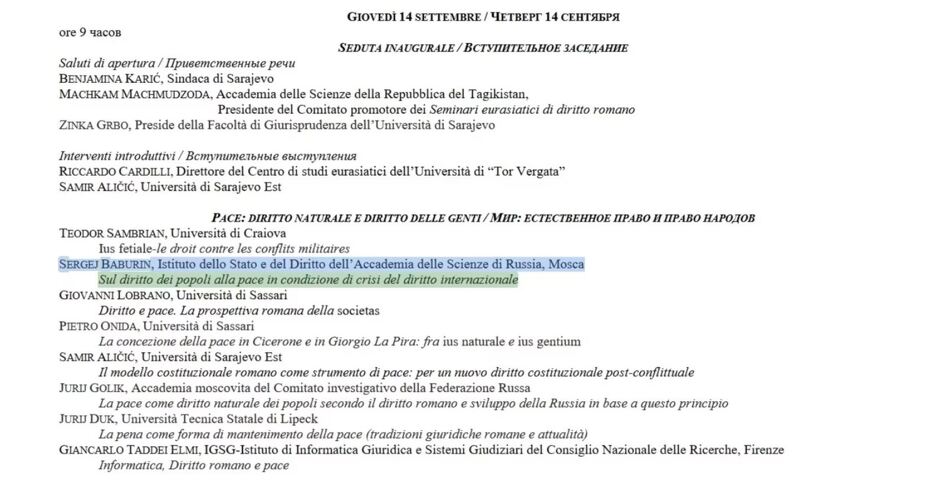 GIOVEDÌ 14 SETTEMBRE / ЧЕТВЕРГ 14 СЕНТЯБРЯ

ore 9 часов

SEDUTA INAUGURALE / ВСТУПИТЕЛЬНОЕ ЗАСЕДАНИЕ

Saluti di apertura / Приветственные речи
BENJAMINA KARIĆ, Sindaca di Sarajevo
MACHKAM MACHMUDZODA, Accademia delle Scienze della Repubblica del Tagikistan, Presidente del Comitato promotore dei Seminari eurasiatici di diritto romano
ZINKA GRBO, Preside della Facoltà di Giurisprudenza dell'Università di Sarajevo

Interventi introduttivi / Вступительные выступления
RICCARDO CARDILLI, Direttore del Centro di studi eurasiatici dell'Università di "Tor Vergata"
SAMIR ALIČIĆ, Università di Sarajevo Est

PACE: DIRITTO NATURALE E DIRITTO DELLE GENTI / МИР: ЕСТЕСТВЕННОЕ ПРАВО И ПРАВО НАРОДОВ

TEODOR SAMBRIAN, Università di Craiova
Ius fetiale-le droit contre les conflits militaires
SERGEJ BABURIN, Istituto dello Stato e del Diritto dell'Accademia delle Scienze di Russia, Mosca
Sul diritto dei popoli alla pace in condizione di crisi del diritto internazionale
GIOVANNI LOBRANO, Università di Sassari
Diritto e pace. La prospettiva romana della societas
PIETRO ONIDA, Università di Sassari
La concezione della pace in Cicerone e in Giorgio La Pira: fra ius naturale e ius gentium
SAMIR ALIČIĆ, Università di Sarajevo Est
Il modello costituzionale romano come strumento di pace: per un nuovo diritto costituzionale post-conflittuale
JURIJ GOLIK, Accademia moscovita del Comitato investigativo della Federazione Russa
La pace come diritto naturale dei popoli secondo il diritto romano e sviluppo della Russia in base a questo principio
JURIJ DUK, Università Tecnica Statale di Lipeck
La pena come forma di mantenimento della pace (tradizioni giuridiche romane e attualità)
GIANCARLO TADDEI ELMI, IGSG-Istituto di Informatica Giuridica e Sistemi Giudiziari del Consiglio Nazionale delle Ricerche, Firenze
Informatica, Diritto romano e pace